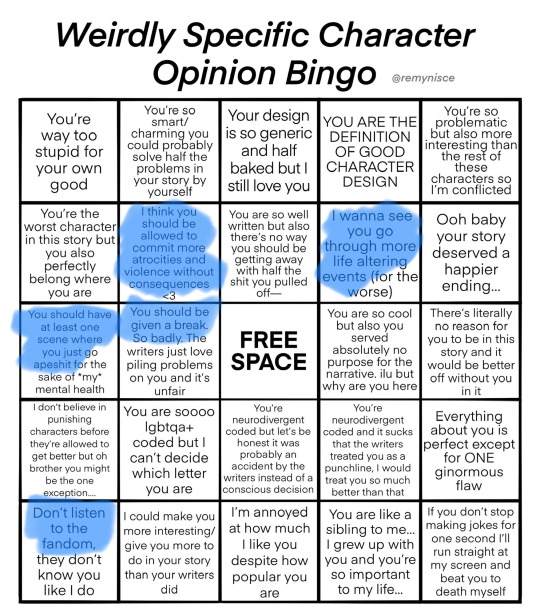 Weirdly Specific Character Opinion Bingo

@remynisce

| | | | | |
|---|---|---|---|---|
| You're way too stupid for your own good | You're so smart/ charming you could probably solve half the problems in your story by yourself | Your design is so generic and half baked but I still love you | YOU ARE THE DEFINITION OF GOOD CHARACTER DESIGN | You're so problematic but also more interesting than the rest of these characters so I'm conflicted |
| You're the worst character in this story but you also perfectly belong where you are | I think you should be allowed to commit more atrocities and violence without consequences <3 | You are so well written but also there's no way you should be getting away with half the shit you pulled off— | I wanna see you go through more life altering events (for the worse) | Ooh baby your story deserved a happier ending... |
| You should have at least one scene where you just go apeshit for the sake of \*my\* mental health | You should be given a break. So badly. The writers just love piling problems on you and it's unfair | FREE SPACE | You are so cool but also you served absolutely no purpose for the narrative. ilu but why are you here | There's literally no reason for you to be in this story and it would be better off without you in it |
| I don't believe in punishing characters before they're allowed to get better but oh brother you might be the one exception.... | You are soooo lgbtqa+ coded but I can't decide which letter you are | You're neurodivergent coded but let's be honest it was probably an accident by the writers instead of a conscious decision | You're neurodivergent coded and it sucks that the writers treated you as a punchline, I would treat you so much better than that | Everything about you is perfect except for ONE ginormous flaw |
| Don't listen to the fandom, they don't know you like I do | I could make you more interesting/ give you more to do in your story than your writers did | I'm annoyed at how much I like you despite how popular you are | You are like a sibling to me... I grew up with you and you're so important to my life... | If you don't stop making jokes for one second I'll run straight at my screen and beat you to death myself |